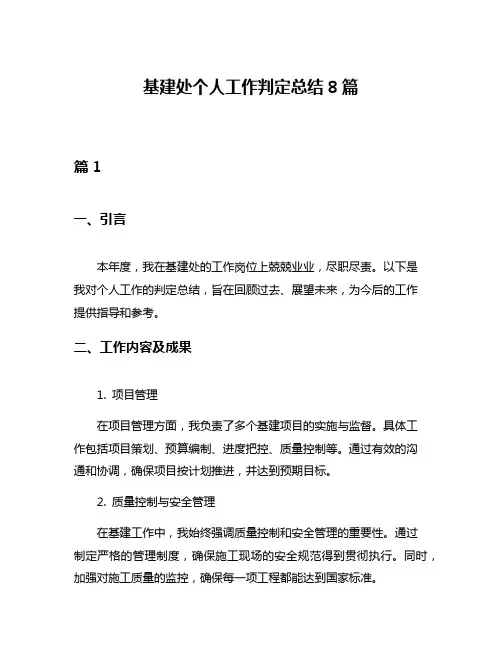 基建处个人工作判定总结 8 篇

篇 1

一、引言

本年度，我在基建处的工作岗位上兢兢业业，尽职尽责。以下是我对个人工作的判定总结，旨在回顾过去、展望未来，为今后的工作提供指导和参考。

二、工作内容及成果

1. 项目管理

在项目管理方面，我负责了多个基建项目的实施与监督。具体工作包括项目策划、预算编制、进度把控、质量控制等。通过有效的沟通和协调，确保项目按计划推进，并达到预期目标。

2. 质量控制与安全管理

在基建工作中，我始终强调质量控制和安全管理的重要性。通过制定严格的管理制度，确保施工现场的安全规范得到贯彻执行。同时，加强对施工质量的监控，确保每一项工程都能达到国家标准。